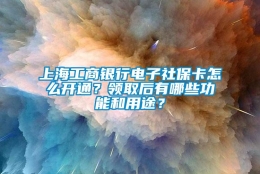 上海工商银行电子社保卡怎么开通？领取后有哪些功能和用途？